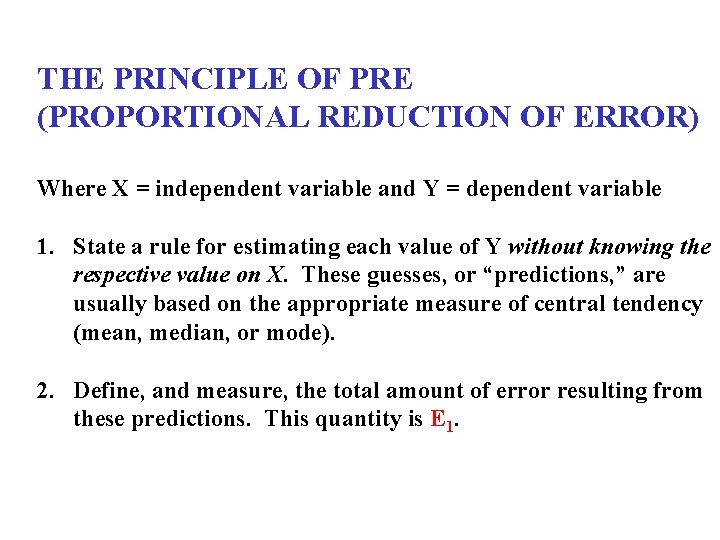 THE PRINCIPLE OF PRE
(PROPORTIONAL REDUCTION OF ERROR)

Where X = independent variable and Y = dependent variable

1. State a rule for estimating each value of Y without knowing the respective value on X. These guesses, or "predictions," are usually based on the appropriate measure of central tendency (mean, median, or mode).

2. Define, and measure, the total amount of error resulting from these predictions. This quantity is $E_1$.